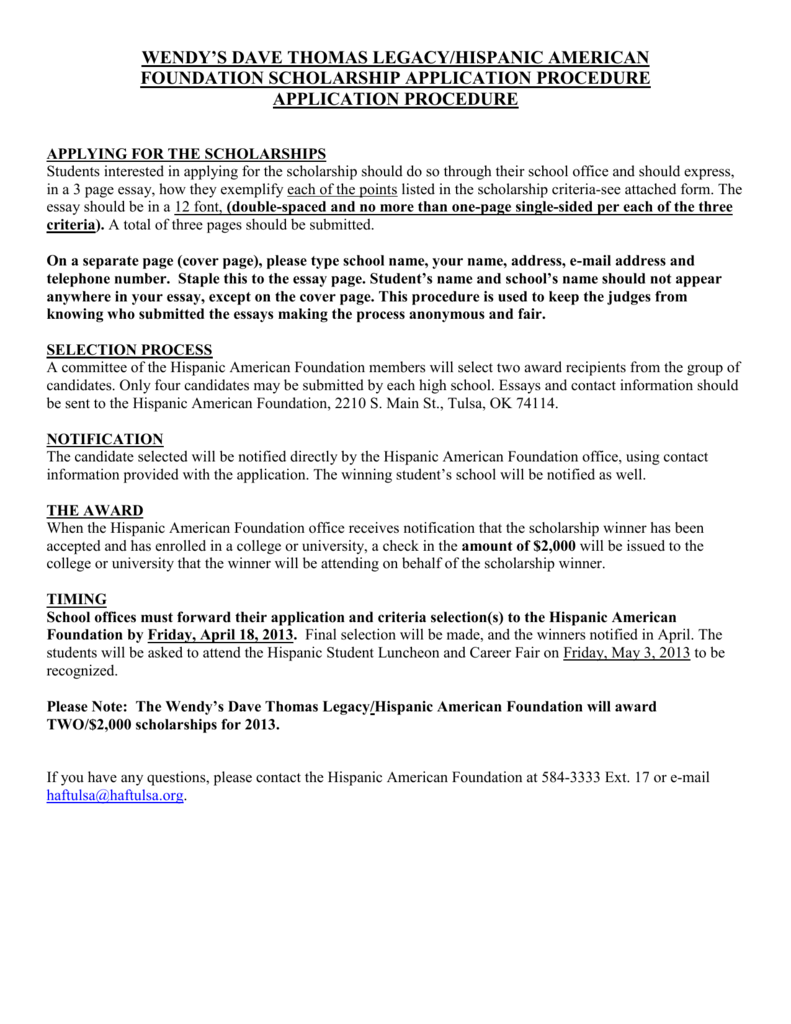 WENDY'S DAVE THOMAS LEGACY/HISPANIC AMERICAN FOUNDATION SCHOLARSHIP APPLICATION PROCEDURE APPLICATION PROCEDURE

APPLYING FOR THE SCHOLARSHIPS
Students interested in applying for the scholarship should do so through their school office and should express, in a 3 page essay, how they exemplify each of the points listed in the scholarship criteria-see attached form. The essay should be in a 12 font, (double-spaced and no more than one-page single-sided per each of the three criteria). A total of three pages should be submitted.

On a separate page (cover page), please type school name, your name, address, e-mail address and telephone number. Staple this to the essay page. Student's name and school's name should not appear anywhere in your essay, except on the cover page. This procedure is used to keep the judges from knowing who submitted the essays making the process anonymous and fair.

SELECTION PROCESS
A committee of the Hispanic American Foundation members will select two award recipients from the group of candidates. Only four candidates may be submitted by each high school. Essays and contact information should be sent to the Hispanic American Foundation, 2210 S. Main St., Tulsa, OK 74114.

NOTIFICATION
The candidate selected will be notified directly by the Hispanic American Foundation office, using contact information provided with the application. The winning student's school will be notified as well.

THE AWARD
When the Hispanic American Foundation office receives notification that the scholarship winner has been accepted and has enrolled in a college or university, a check in the amount of $2,000 will be issued to the college or university that the winner will be attending on behalf of the scholarship winner.

TIMING
School offices must forward their application and criteria selection(s) to the Hispanic American Foundation by Friday, April 18, 2013. Final selection will be made, and the winners notified in April. The students will be asked to attend the Hispanic Student Luncheon and Career Fair on Friday, May 3, 2013 to be recognized.

Please Note: The Wendy's Dave Thomas Legacy/Hispanic American Foundation will award TWO/$2,000 scholarships for 2013.

If you have any questions, please contact the Hispanic American Foundation at 584-3333 Ext. 17 or e-mail haftulsa@haftulsa.org.